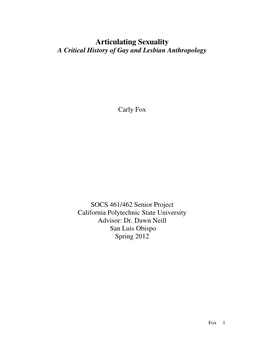 Articulating Sexuality
A Critical History of Gay and Lesbian Anthropology

Carly Fox

SOCS 461/462 Senior Project
California Polytechnic State University
Advisor: Dr. Dawn Neill
San Luis Obispo
Spring 2012

Fox 1